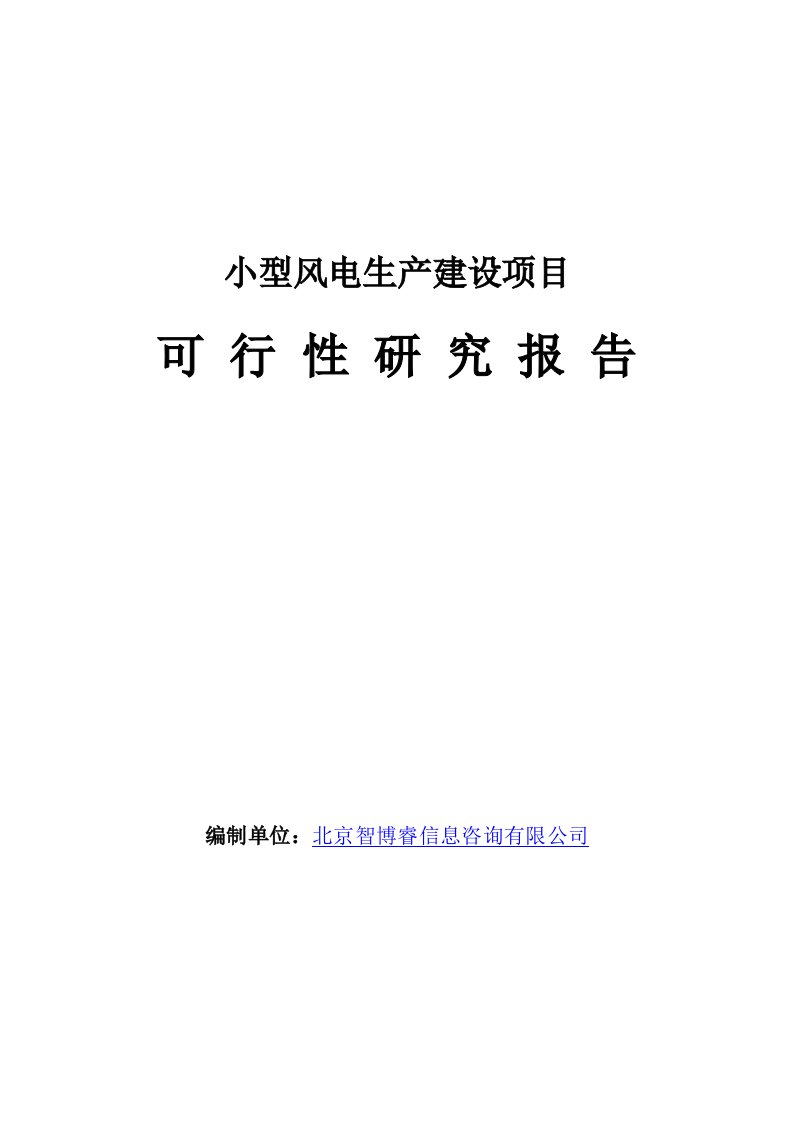 小型风电生产建设项目

可 行 性 研 究 报 告

编制单位：北京智博睿信息咨询有限公司